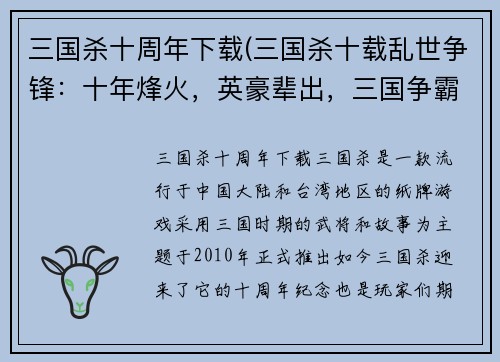 三国杀十周年下载(三国杀十载乱世争锋：十年烽火，英豪辈出，三国争霸

三国杀十周年下载三国杀是一款流行于中国大陆和台湾地区的纸牌游戏采用三国时期的武将和故事为主题于2010年正式推出如今三国杀迎来了它的十周年纪念也是玩家们期